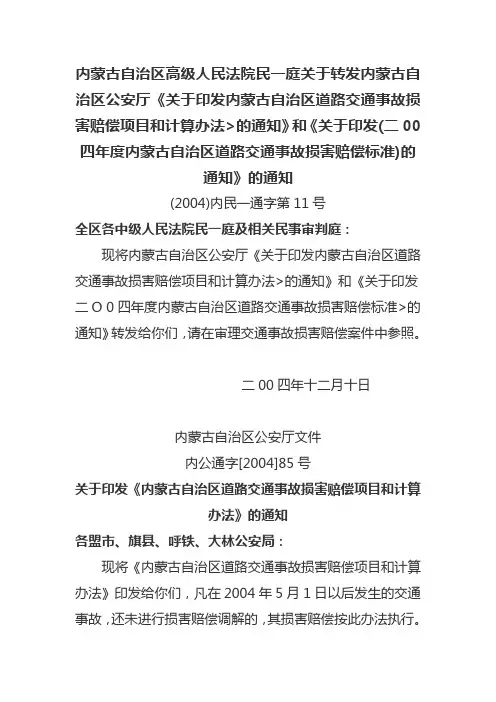 内蒙古自治区高级人民法院民一庭关于转发内蒙古自治区公安厅《关于印发内蒙古自治区道路交通事故损害赔偿项目和计算办法>的通知》和《关于印发(二 00 四年度内蒙古自治区道路交通事故损害赔偿标准)的通知》的通知

(2004)内民一通字第 11 号

全区各中级人民法院民一庭及相关民事审判庭：

现将内蒙古自治区公安厅《关于印发内蒙古自治区道路交通事故损害赔偿项目和计算办法>的通知》和《关于印发二 O 0 四年度内蒙古自治区道路交通事故损害赔偿标准>的通知》转发给你们，请在审理交通事故损害赔偿案件中参照。

二 00 四年十二月十日

内蒙古自治区公安厅文件

内公通字[2004]85 号

关于印发《内蒙古自治区道路交通事故损害赔偿项目和计算办法》的通知

各盟市、旗县、呼铁、大林公安局：

现将《内蒙古自治区道路交通事故损害赔偿项目和计算办法》印发给你们，凡在 2004 年 5 月 1 日以后发生的交通事故，还未进行损害赔偿调解的，其损害赔偿按此办法执行。